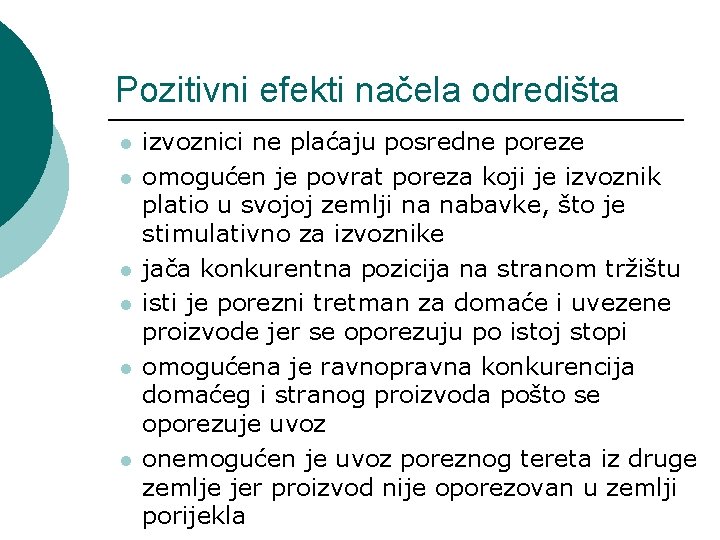 Pozitivni efekti načela odredišta

- izvoznici ne plaćaju posredne poreze
- omogućen je povrat poreza koji je izvoznik platio u svojoj zemlji na nabavke, što je stimulativno za izvoznike
- jača konkurentna pozicija na stranom tržištu
- isti je porezni tretman za domaće i uvezene proizvode jer se oporezuju po istoj stopi
- omogućena je ravnopravna konkurencija domaćeg i stranog proizvoda pošto se oporezuje uvoz
- onemogućen je uvoz poreznog tereta iz druge zemlje jer proizvod nije oporezovan u zemlji porijekla